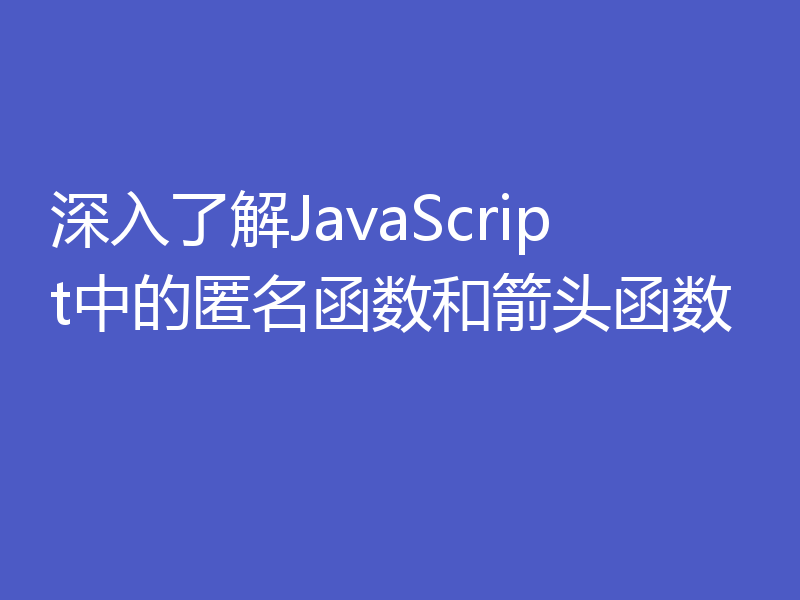 深入了解JavaScript中的匿名函数和箭头函数